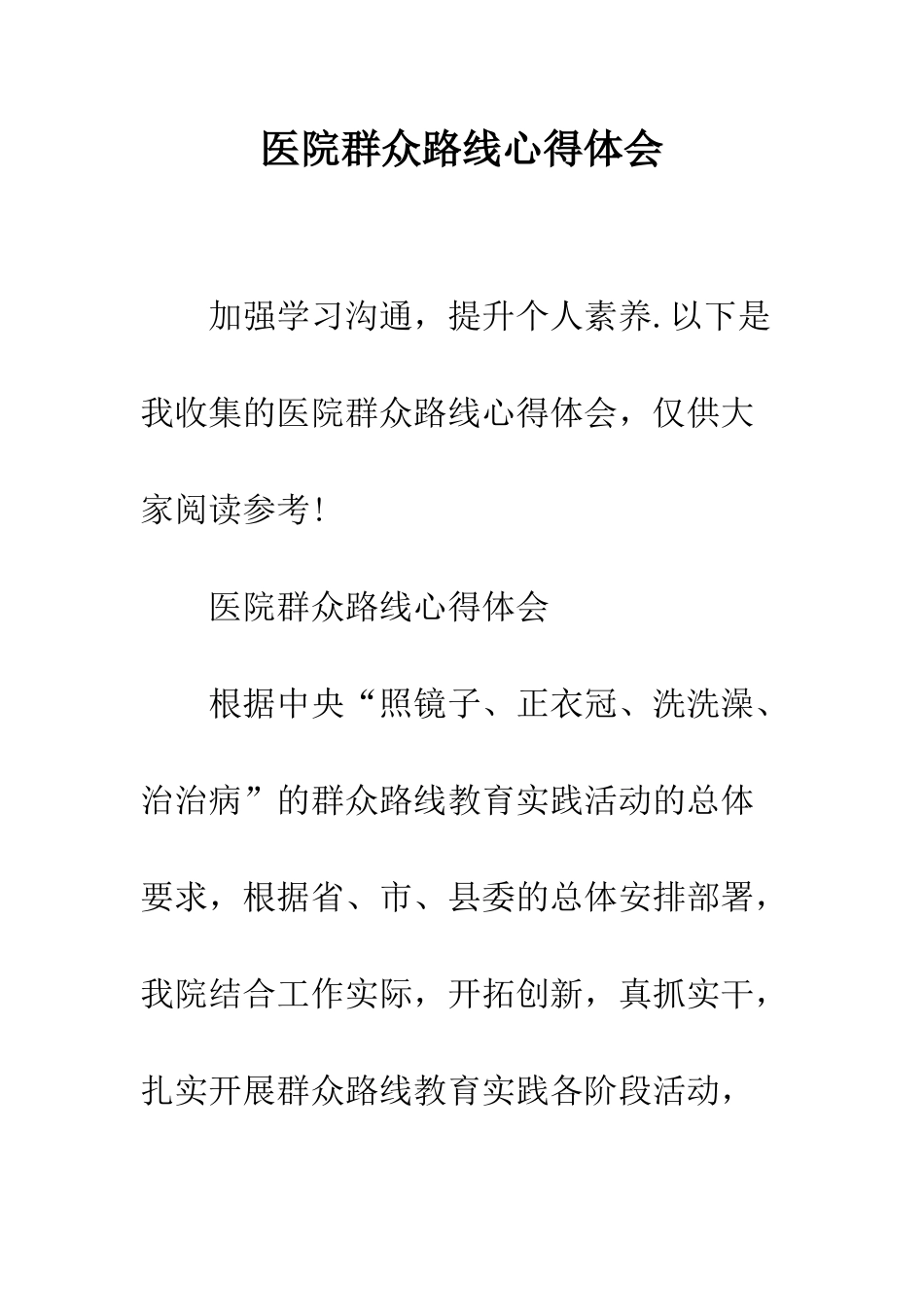 医院群众路线心得体会

加强学习沟通，提升个人素养.以下是我收集的医院群众路线心得体会，仅供大家阅读参考!

医院群众路线心得体会

根据中央“照镜子、正衣冠、洗洗澡、治治病”的群众路线教育实践活动的总体要求，根据省、市、县委的总体安排部署，我院结合工作实际，开拓创新，真抓实干，扎实开展群众路线教育实践各阶段活动，